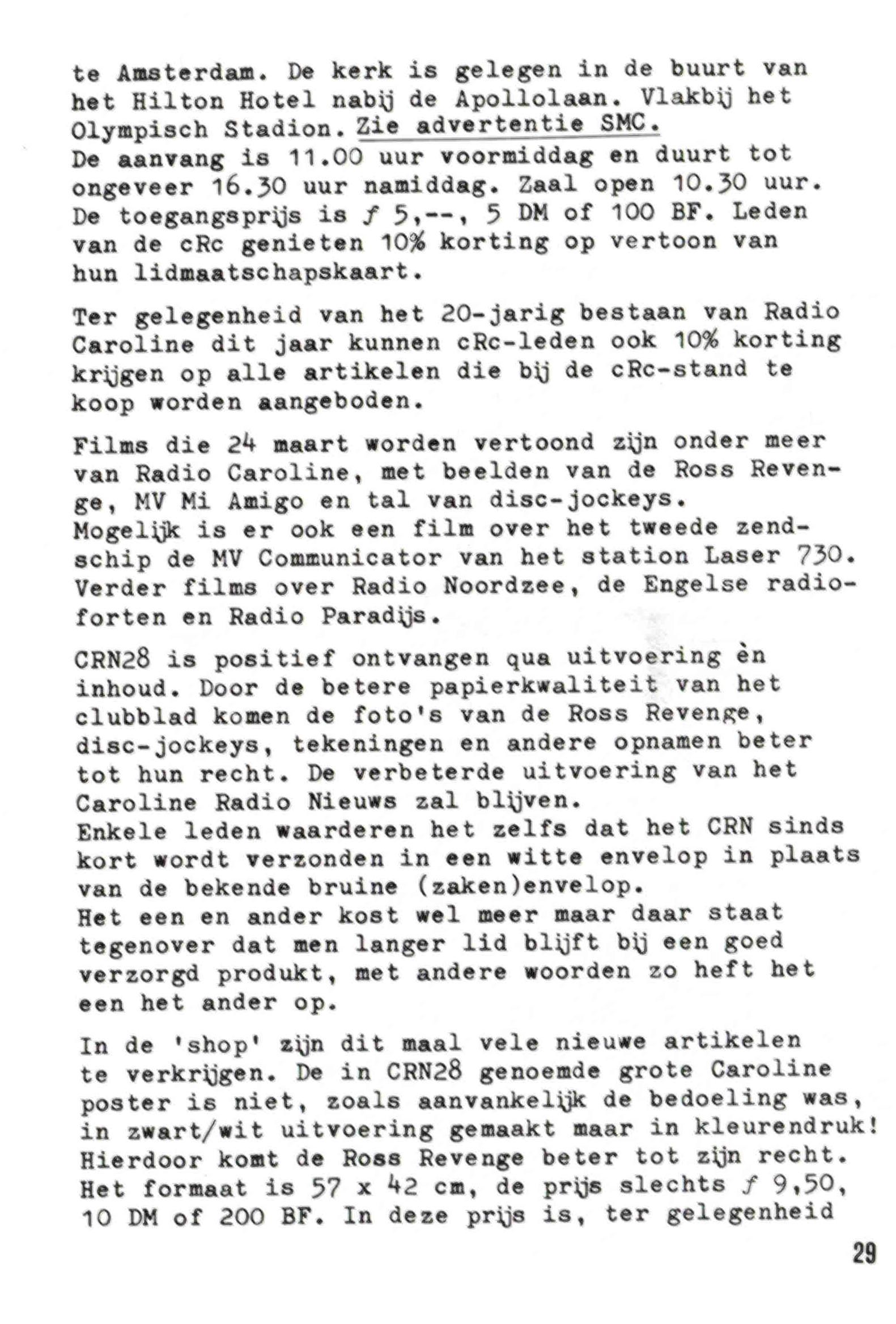 te Amsterdam. De kerk is gelegen in de buurt van het Hilton Hotel nabij de Apollolaan. Vlakbij het Olympisch Stadion. Zie advertentie SMC.
De aanvang is 11.00 uur voormiddag en duurt tot ongeveer 16.30 uur namiddag. Zaal open 10.30 uur. De toegangsprijs is ƒ 5,--, 5 DM of 100 BF. Leden van de cRc genieten 10% korting op vertoon van hun lidmaatschapskaart.

Ter gelegenheid van het 20-jarig bestaan van Radio Caroline dit jaar kunnen cRc-leden ook 10% korting krijgen op alle artikelen die bij de cRc-stand te koop worden aangeboden.

Films die 24 maart worden vertoond zijn onder meer van Radio Caroline, met beelden van de Ross Revenge, MV Mi Amigo en tal van disc-jockeys.
Mogelijk is er ook een film over het tweede zendschip de MV Communicator van het station Laser 730. Verder films over Radio Noordzee, de Engelse radioforten en Radio Paradijs.

CRN28 is positief ontvangen qua uitvoering èn inhoud. Door de betere papierkwaliteit van het clubblad komen de foto's van de Ross Revenge, disc-jockeys, tekeningen en andere opnamen beter tot hun recht. De verbeterde uitvoering van het Caroline Radio Nieuws zal blijven.
Enkele leden waarderen het zelfs dat het CRN sinds kort wordt verzonden in een witte envelop in plaats van de bekende bruine (zaken)envelop.
Het een en ander kost wel meer maar daar staat tegenover dat men langer lid blijft bij een goed verzorgd produkt, met andere woorden zo heft het een het ander op.

In de 'shop' zijn dit maal vele nieuwe artikelen te verkrijgen. De in CRN28 genoemde grote Caroline poster is niet, zoals aanvankelijk de bedoeling was, in zwart/wit uitvoering gemaakt maar in kleurendruk! Hierdoor komt de Ross Revenge beter tot zijn recht. Het formaat is 57 x 42 cm, de prijs slechts ƒ 9,50, 10 DM of 200 BF. In deze prijs is, ter gelegenheid

29